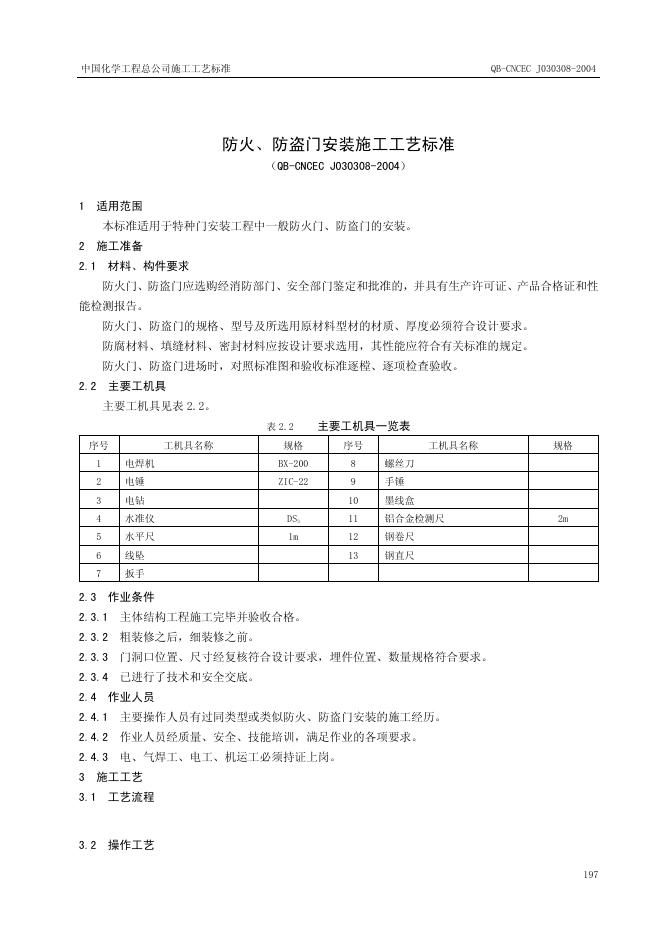 中国化学工程总公司施工工艺标准 QB-CNCEC J030308-2004

防火、防盗门安装施工工艺标准

（QB-CNCEC J030308-2004）

1 适用范围

本标准适用于特种门安装工程中一般防火门、防盗门的安装。

2 施工准备

2.1 材料、构件要求

防火门、防盗门应选购经消防部门、安全部门鉴定和批准的，并具有生产许可证、产品合格证和性能检测报告。

防火门、防盗门的规格、型号及所选用原材料型材的材质、厚度必须符合设计要求。

防腐材料、填缝材料、密封材料应按设计要求选用，其性能应符合有关标准的规定。

防火门、防盗门进场时，对照标准图和验收标准逐樘、逐项检查验收。

2.2 主要工机具

主要工机具见表2.2。

表2.2 主要工机具一览表

| 序号 | 工机具名称 | 规格 | 序号 | 工机具名称 | 规格 |
|---|---|---|---|---|---|
| 1 | 电焊机 | BX-200 | 8 | 螺丝刀 | |
| 2 | 电锤 | ZIC-22 | 9 | 手锤 | |
| 3 | 电钻 | | 10 | 墨线盒 | |
| 4 | 水准仪 | $DS_3$ | 11 | 铝合金检测尺 | 2m |
| 5 | 水平尺 | 1m | 12 | 钢卷尺 | |
| 6 | 线坠 | | 13 | 钢直尺 | |
| 7 | 扳手 | | | | |

2.3 作业条件

2.3.1 主体结构工程施工完毕并验收合格。

2.3.2 粗装修之后，细装修之前。

2.3.3 门洞口位置、尺寸经复核符合设计要求，埋件位置、数量规格符合要求。

2.3.4 已进行了技术和安全交底。

2.4 作业人员

2.4.1 主要操作人员有过同类型或类似防火、防盗门安装的施工经历。

2.4.2 作业人员经质量、安全、技能培训，满足作业的各项要求。

2.4.3 电、气焊工、电工、机运工必须持证上岗。

3 施工工艺

3.1 工艺流程

3.2 操作工艺

197